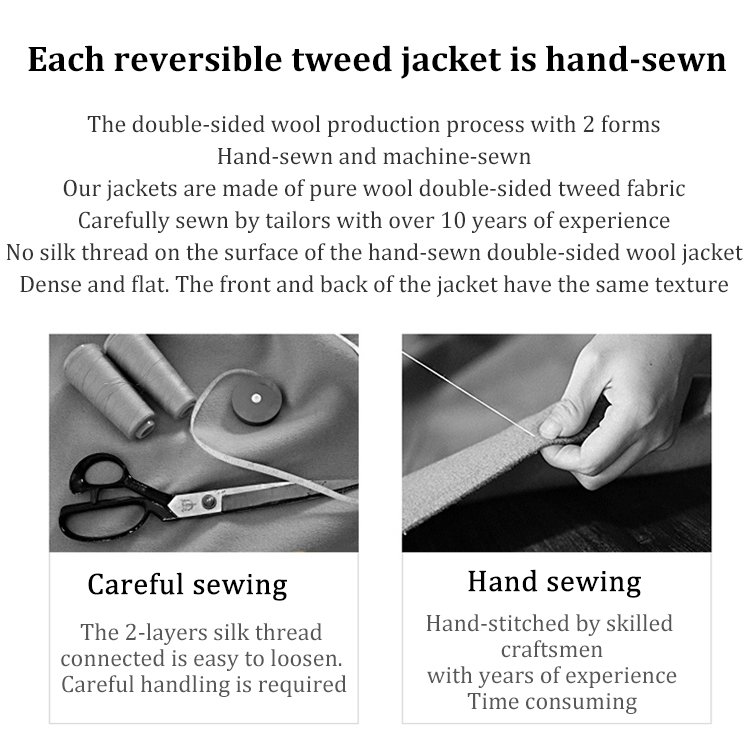 Each reversible tweed jacket is hand-sewn

The double-sided wool production process with 2 forms
Hand-sewn and machine-sewn
Our jackets are made of pure wool double-sided tweed fabric
Carefully sewn by tailors with over 10 years of experience
No silk thread on the surface of the hand-sewn double-sided wool jacket
Dense and flat. The front and back of the jacket have the same texture

Careful sewing

The 2-layers silk thread connected is easy to loosen. Careful handling is required

Hand sewing

Hand-stitched by skilled craftsmen
with years of experience
Time consuming